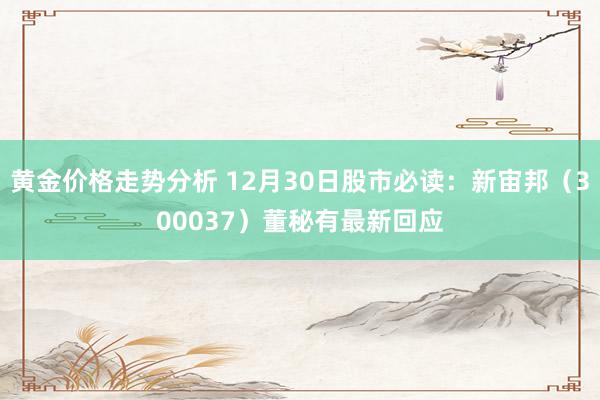 黄金价格走势分析 12月30日股市必读：新宙邦（300037）董秘有最新回应